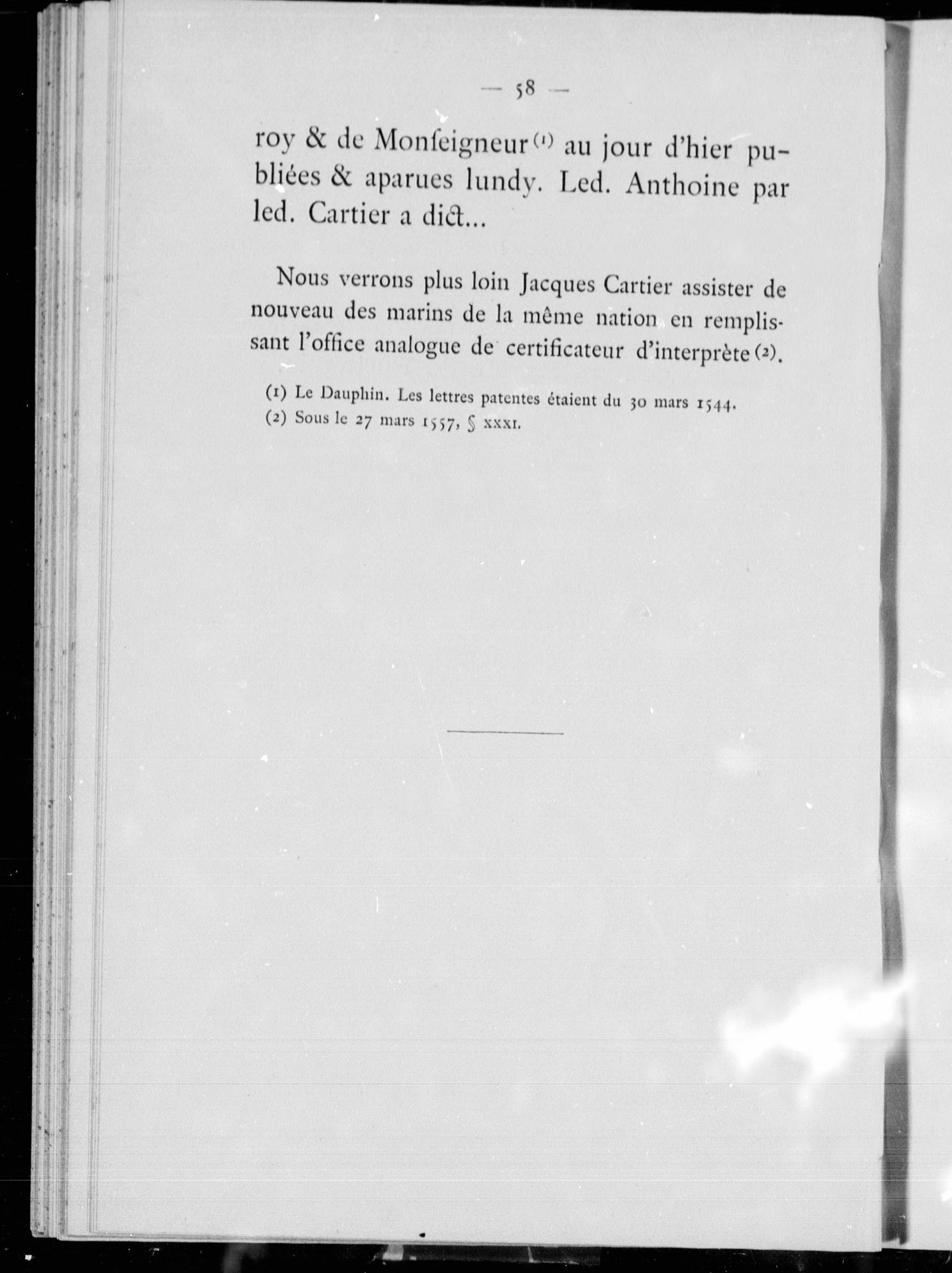 — 58 —

roy & de Monſeigneur (1) au jour d'hier publiées & aparues lundy. Led. Anthoine par led. Cartier a dict...

Nous verrons plus loin Jacques Cartier assister de nouveau des marins de la même nation en remplissant l'office analogue de certificateur d'interprète (2).

(1) Le Dauphin. Les lettres patentes étaient du 30 mars 1544.
(2) Sous le 27 mars 1557, § XXXI.